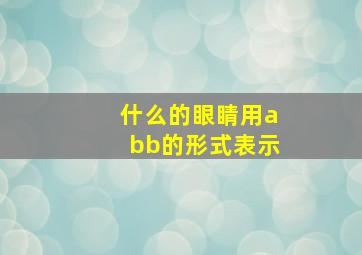 什么的眼睛用abb的形式表示